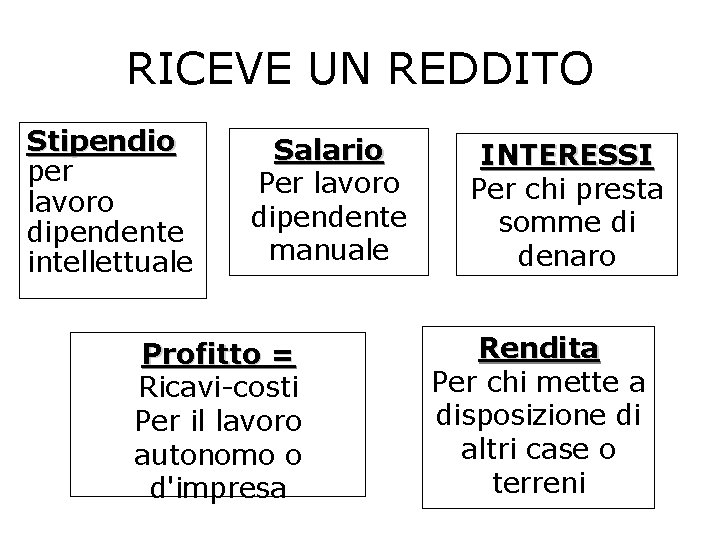 RICEVE UN REDDITO

Stipendio
per lavoro dipendente intellettuale

Salario
Per lavoro dipendente manuale

INTERESSI
Per chi presta somme di denaro

Profitto =
Ricavi-costi
Per il lavoro autonomo o d'impresa

Rendita
Per chi mette a disposizione di altri case o terreni